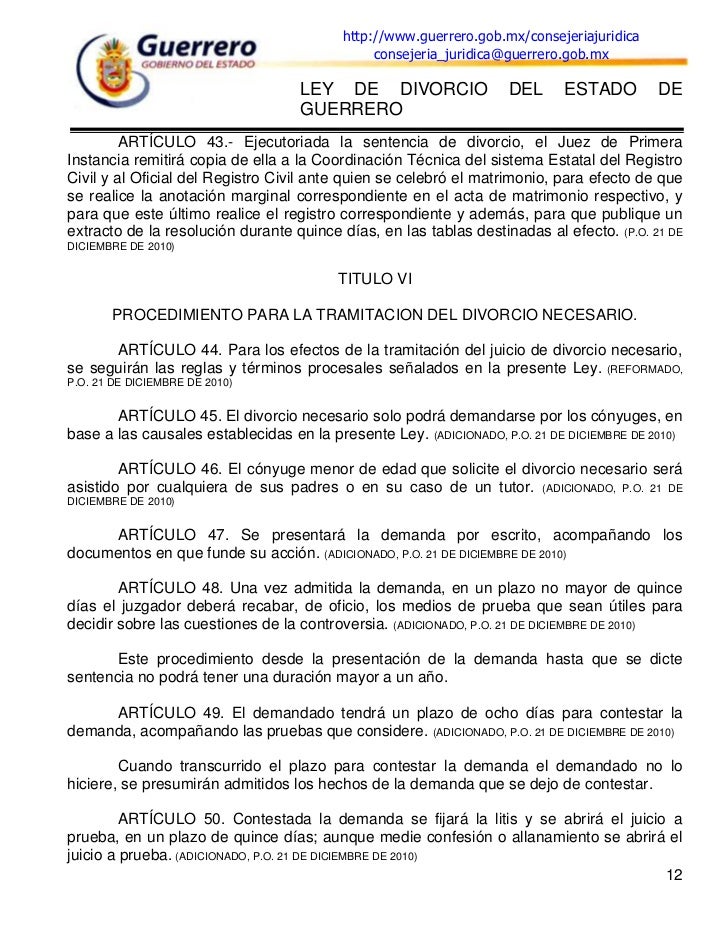 Guerrero
GOBIERNO DEL ESTADO

http://www.guerrero.gob.mx/consejeriajuridica
consejeria_juridica@guerrero.gob.mx

LEY DE DIVORCIO DEL ESTADO DE GUERRERO

ARTÍCULO 43.- Ejecutoriada la sentencia de divorcio, el Juez de Primera Instancia remitirá copia de ella a la Coordinación Técnica del sistema Estatal del Registro Civil y al Oficial del Registro Civil ante quien se celebró el matrimonio, para efecto de que se realice la anotación marginal correspondiente en el acta de matrimonio respectivo, y para que este último realice el registro correspondiente y además, para que publique un extracto de la resolución durante quince días, en las tablas destinadas al efecto. (P.O. 21 DE DICIEMBRE DE 2010)

TITULO VI

PROCEDIMIENTO PARA LA TRAMITACION DEL DIVORCIO NECESARIO.

ARTÍCULO 44. Para los efectos de la tramitación del juicio de divorcio necesario, se seguirán las reglas y términos procesales señalados en la presente Ley. (REFORMADO, P.O. 21 DE DICIEMBRE DE 2010)

ARTÍCULO 45. El divorcio necesario solo podrá demandarse por los cónyuges, en base a las causales establecidas en la presente Ley. (ADICIONADO, P.O. 21 DE DICIEMBRE DE 2010)

ARTÍCULO 46. El cónyuge menor de edad que solicite el divorcio necesario será asistido por cualquiera de sus padres o en su caso de un tutor. (ADICIONADO, P.O. 21 DE DICIEMBRE DE 2010)

ARTÍCULO 47. Se presentará la demanda por escrito, acompañando los documentos en que funde su acción. (ADICIONADO, P.O. 21 DE DICIEMBRE DE 2010)

ARTÍCULO 48. Una vez admitida la demanda, en un plazo no mayor de quince días el juzgador deberá recabar, de oficio, los medios de prueba que sean útiles para decidir sobre las cuestiones de la controversia. (ADICIONADO, P.O. 21 DE DICIEMBRE DE 2010)

Este procedimiento desde la presentación de la demanda hasta que se dicte sentencia no podrá tener una duración mayor a un año.

ARTÍCULO 49. El demandado tendrá un plazo de ocho días para contestar la demanda, acompañando las pruebas que considere. (ADICIONADO, P.O. 21 DE DICIEMBRE DE 2010)

Cuando transcurrido el plazo para contestar la demanda el demandado no lo hiciere, se presumirán admitidos los hechos de la demanda que se dejo de contestar.

ARTÍCULO 50. Contestada la demanda se fijará la litis y se abrirá el juicio a prueba, en un plazo de quince días; aunque medie confesión o allanamiento se abrirá el juicio a prueba. (ADICIONADO, P.O. 21 DE DICIEMBRE DE 2010)

12